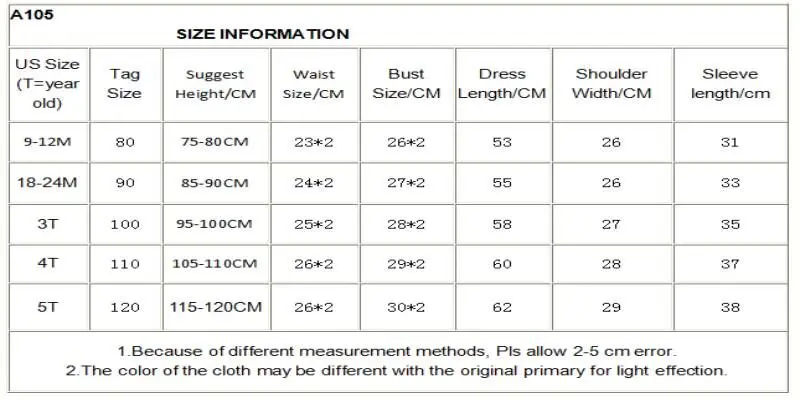 A105

SIZE INFORMATION

| US Size (T=year old) | Tag Size | Suggest Height/CM | Waist Size/CM | Bust Size/CM | Dress Length/CM | Shoulder Width/CM | Sleeve length/cm |
|---|---|---|---|---|---|---|---|
| 9-12M | 80 | 75-80CM | 23*2 | 26*2 | 53 | 26 | 31 |
| 18-24M | 90 | 85-90CM | 24*2 | 27*2 | 55 | 26 | 33 |
| 3T | 100 | 95-100CM | 25*2 | 28*2 | 58 | 27 | 35 |
| 4T | 110 | 105-110CM | 26*2 | 29*2 | 60 | 28 | 37 |
| 5T | 120 | 115-120CM | 26*2 | 30*2 | 62 | 29 | 38 |

1.Because of different measurement methods, Pls allow 2-5 cm error.
2.The color of the cloth may be different with the original primary for light effection.